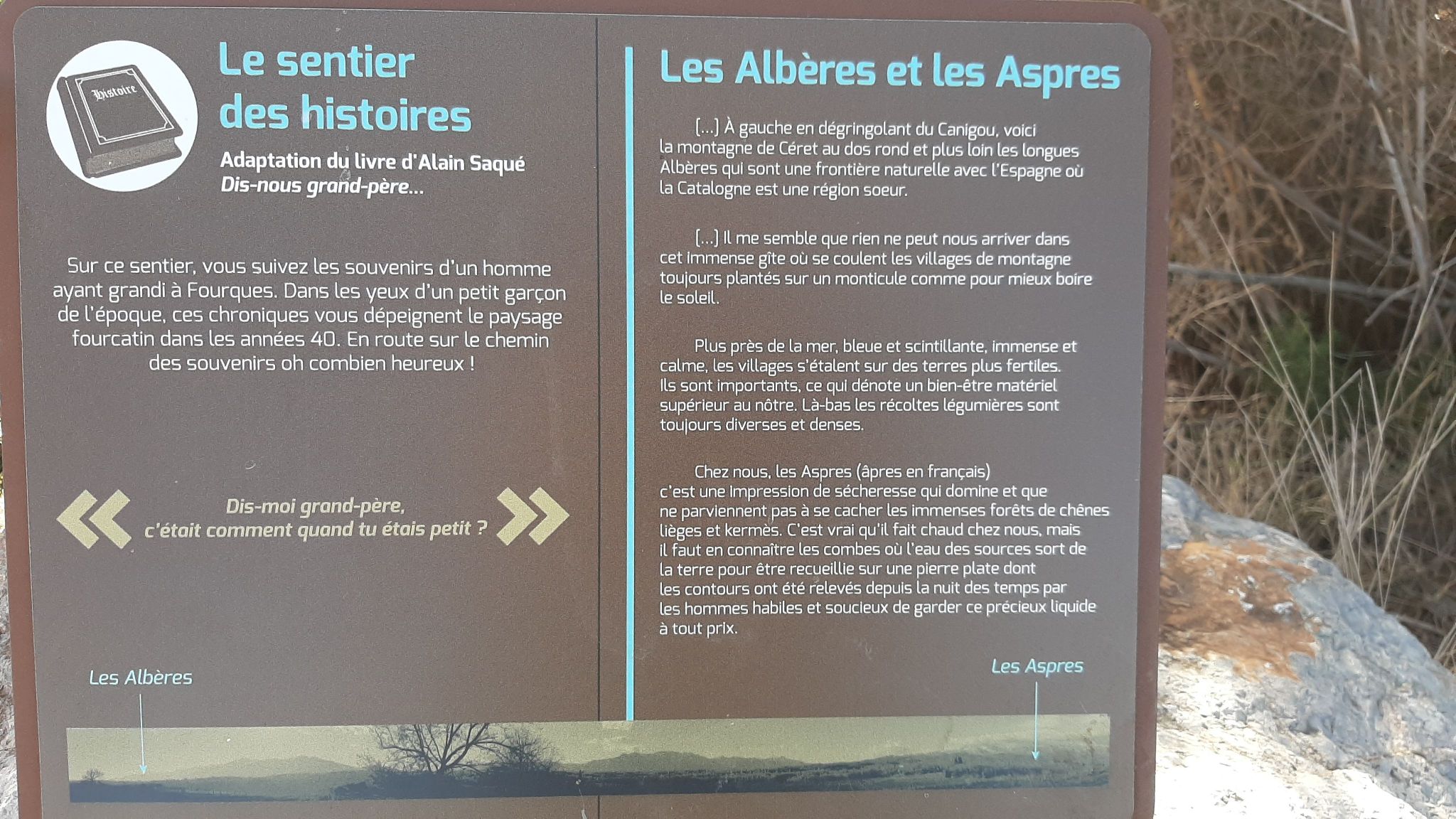 Histoire

Le sentier des histoires

Adaptation du livre d'Alain Saqué
Dis-nous grand-père...

Sur ce sentier, vous suivez les souvenirs d'un homme ayant grandi à Fourques. Dans les yeux d'un petit garçon de l'époque, ces chroniques vous dépeignent le paysage fourcatin dans les années 40. En route sur le chemin des souvenirs oh combien heureux !

« Dis-moi grand-père, c'était comment quand tu étais petit ? »

Les Albères

Les Albères et les Aspres

[...] À gauche en dégringolant du Canigou, voici la montagne de Céret au dos rond et plus loin les longues Albères qui sont une frontière naturelle avec l'Espagne où la Catalogne est une région soeur.

[...] Il me semble que rien ne peut nous arriver dans cet immense gîte où se coulent les villages de montagne toujours plantés sur un monticule comme pour mieux boire le soleil.

Plus près de la mer, bleue et scintillante, immense et calme, les villages s'étalent sur des terres plus fertiles. Ils sont importants, ce qui dénote un bien-être matériel supérieur au nôtre. Là-bas les récoltes légumières sont toujours diverses et denses.

Chez nous, les Aspres (âpres en français) c'est une impression de sécheresse qui domine et que ne parviennent pas à se cacher les immenses forêts de chênes lièges et kermès. C'est vrai qu'il fait chaud chez nous, mais il faut en connaître les combes où l'eau des sources sort de la terre pour être recueillie sur une pierre plate dont les contours ont été relevés depuis la nuit des temps par les hommes habiles et soucieux de garder ce précieux liquide à tout prix.

Les Aspres